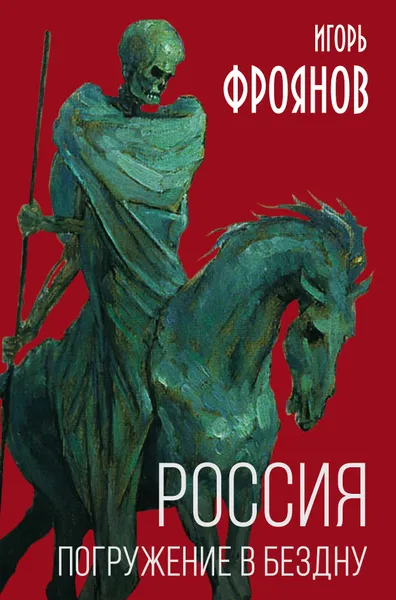 ИГОРЬ
ФРОЯНОВ

РОССИЯ
ПОГРУЖЕНИЕ В БЕЗДНУ